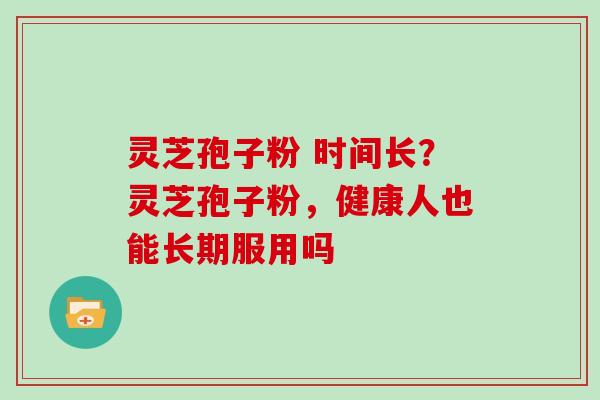 灵芝孢子粉 时间长?
灵芝孢子粉，健康人也能长期服用吗